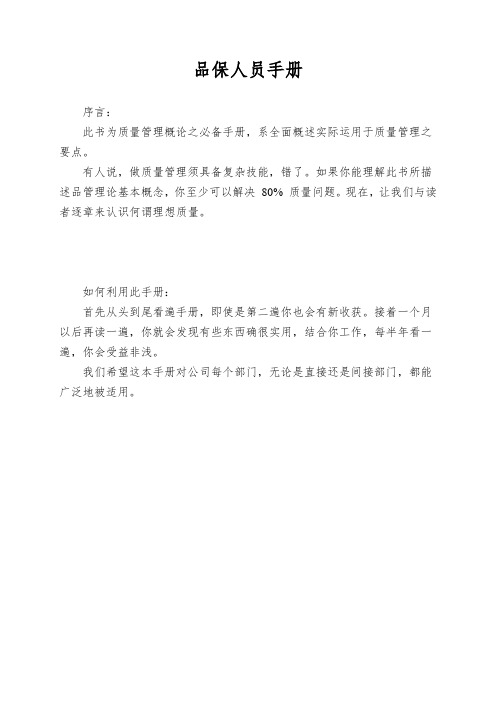 品保人员手册

序言：

此书为质量管理概论之必备手册，系全面概述实际运用于质量管理之要点。

有人说，做质量管理须具备复杂技能，错了。如果你能理解此书所描述品管理论基本概念，你至少可以解决 80% 质量问题。现在，让我们与读者逐章来认识何谓理想质量。

如何利用此手册：

首先从头到尾看遍手册，即使是第二遍你也会有新收获。接着一个月以后再读一遍，你就会发现有些东西确很实用，结合你工作，每半年看一遍，你会受益非浅。

我们希望这本手册对公司每个部门，无论是直接还是间接部门，都能广泛地被适用。